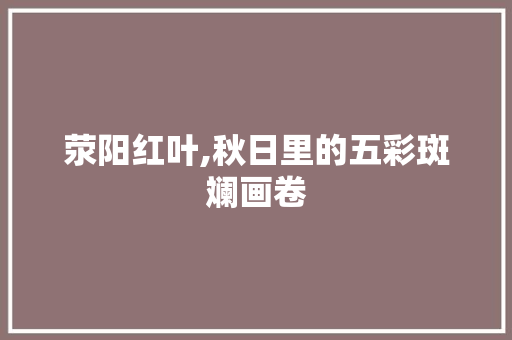 荥阳红叶,秋日里的五彩斑斓画卷